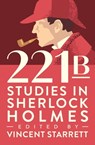 221B

STUDIES IN SHERLOCK HOLMES

EDITED BY

VINCENT STARRETT